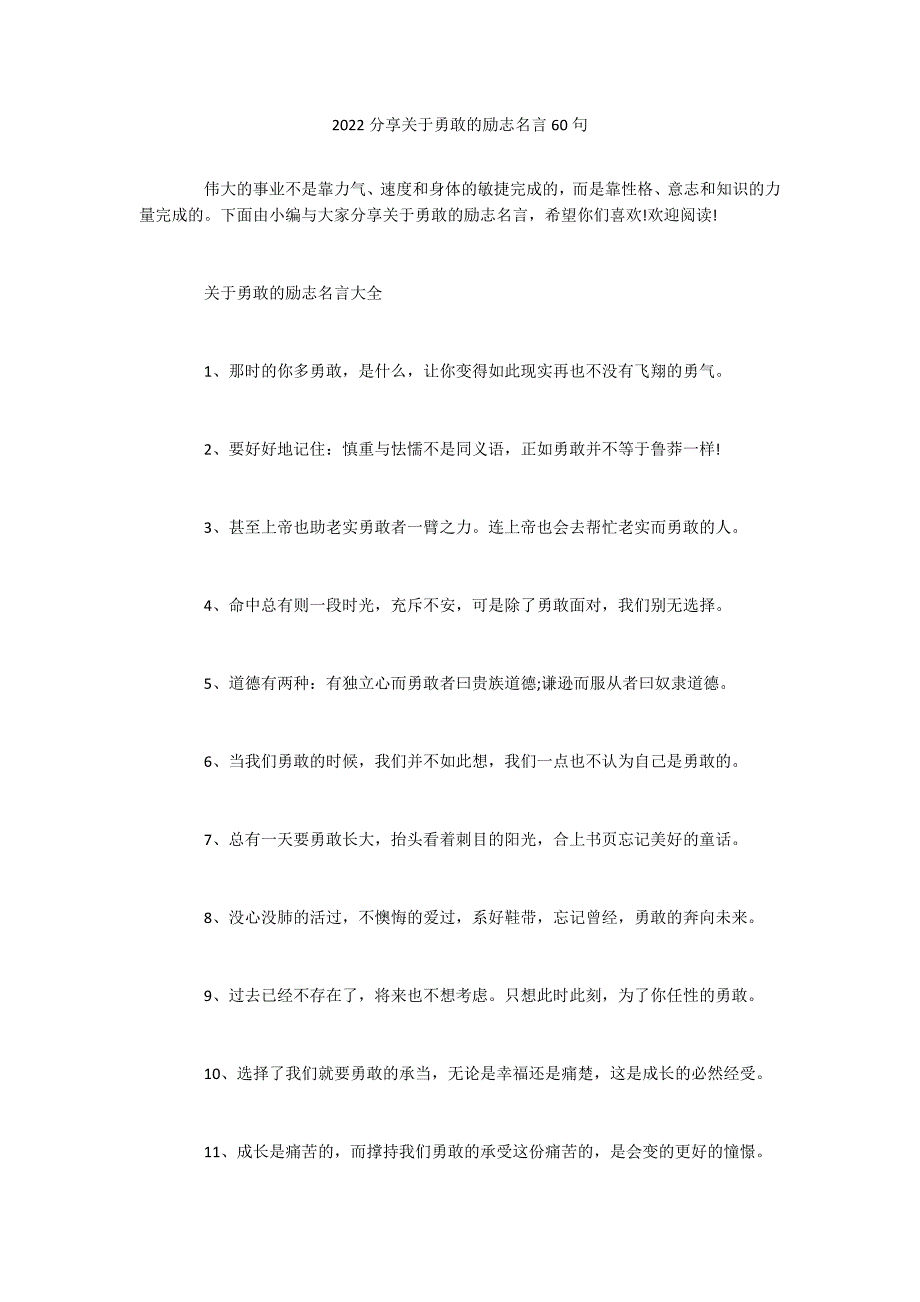 2022 分享关于勇敢的励志名言 60 句

伟大的事业不是靠力气、速度和身体的敏捷完成的，而是靠性格、意志和知识的力量完成的。下面由小编与大家分享关于勇敢的励志名言，希望你们喜欢!欢迎阅读!

关于勇敢的励志名言大全

1、那时的你多勇敢，是什么，让你变得如此现实再也不没有飞翔的勇气。

2、要好好地记住：慎重与怯懦不是同义语，正如勇敢并不等于鲁莽一样!

3、甚至上帝也助老实勇敢者一臂之力。连上帝也会去帮忙老实而勇敢的人。

4、命中总有则一段时光，充斥不安，可是除了勇敢面对，我们别无选择。

5、道德有两种：有独立心而勇敢者曰贵族道德;谦逊而服从者曰奴隶道德。

6、当我们勇敢的时候，我们并不如此想，我们一点也不认为自己是勇敢的。

7、总有一天要勇敢长大，抬头看着刺目的阳光，合上书页忘记美好的童话。

8、没心没肺的活过，不懊悔的爱过，系好鞋带，忘记曾经，勇敢的奔向未来。

9、过去已经不存在了，将来也不想考虑。只想此时此刻，为了你任性的勇敢。

10、选择了我们就要勇敢的承当，无论是幸福还是痛楚，这是成长的必然经受。

11、成长是痛苦的，而撑持我们勇敢的承受这份痛苦的，是会变的更好的憧憬。